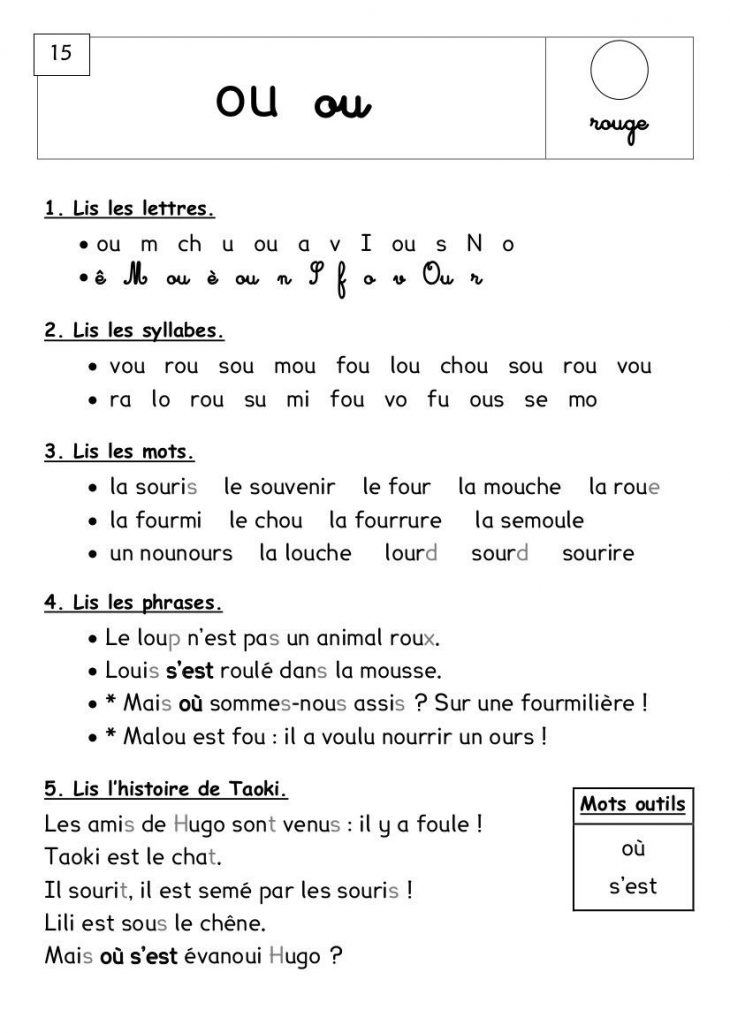 15

ou ou

rouge

1. Lis les lettres.

• ou m ch u ou a v I ou s N o
• ê M ou è ou n S f o v Ou r

2. Lis les syllabes.

• vou rou sou mou fou lou chou sou rou vou
• ra lo rou su mi fou vo fu ous se mo

3. Lis les mots.

• la souris le souvenir le four la mouche la roue
• la fourmi le chou la fourrure la semoule
• un nounours la louche lourd sourd sourire

4. Lis les phrases.

• Le loup n'est pas un animal roux.
• Louis s'est roulé dans la mousse.
• * Mais où sommes-nous assis ? Sur une fourmilière !
• * Malou est fou : il a voulu nourrir un ours !

5. Lis l'histoire de Taoki.

Les amis de Hugo sont venus : il y a foule !
Taoki est le chat.
Il sourit, il est semé par les souris !
Lili est sous le chêne.
Mais où s'est évanoui Hugo ?

Mots outils
où
s'est